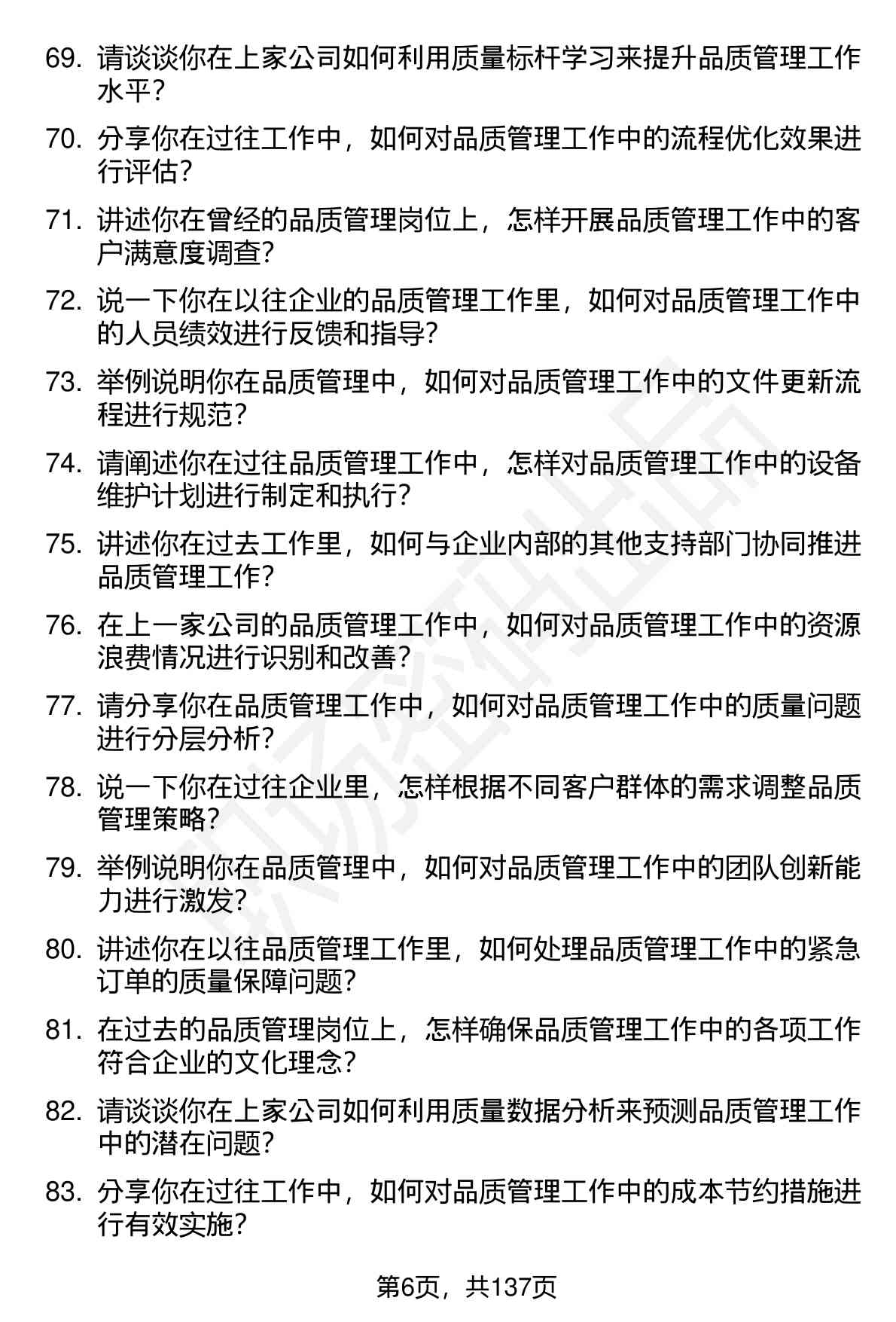 69. 请谈谈你在上家公司如何利用质量标杆学习来提升品质管理工作水平？

70. 分享你在过往工作中，如何对品质管理工作中的流程优化效果进行评估？

71. 讲述你在曾经的品质管理岗位上，怎样开展品质管理工作中的客户满意度调查？

72. 说一下你在以往企业的品质管理工作里，如何对品质管理工作中的人员绩效进行反馈和指导？

73. 举例说明你在品质管理中，如何对品质管理工作中的文件更新流程进行规范？

74. 请阐述你在过往品质管理工作中，怎样对品质管理工作中的设备维护计划进行制定和执行？

75. 讲述你在过去工作里，如何与企业内部的其他支持部门协同推进品质管理工作？

76. 在上一家公司的品质管理工作中，如何对品质管理工作中的资源浪费情况进行识别和改善？

77. 请分享你在品质管理工作中，如何对品质管理工作中的质量问题进行分层分析？

78. 说一下你在过往企业里，怎样根据不同客户群体的需求调整品质管理策略？

79. 举例说明你在品质管理中，如何对品质管理工作中的团队创新能力进行激发？

80. 讲述你在以往品质管理工作里，如何处理品质管理工作中的紧急订单的质量保障问题？

81. 在过去的品质管理岗位上，怎样确保品质管理工作中的各项工作符合企业的文化理念？

82. 请谈谈你在上家公司如何利用质量数据分析来预测品质管理工作中的潜在问题？

83. 分享你在过往工作中，如何对品质管理工作中的成本节约措施进行有效实施？

第6页，共137页